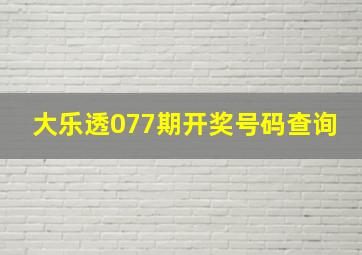 大乐透077期开奖号码查询